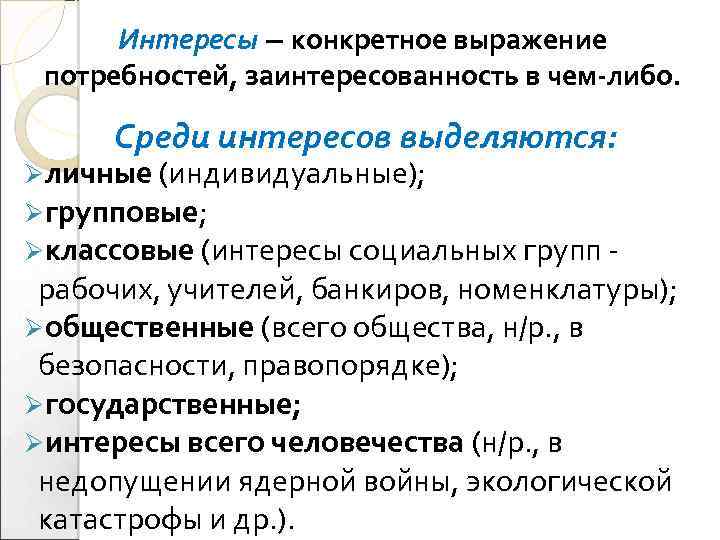 Интересы – конкретное выражение потребностей, заинтересованность в чем-либо.

Среди интересов выделяются:

➢личные (индивидуальные);
➢групповые;
➢классовые (интересы социальных групп - рабочих, учителей, банкиров, номенклатуры);
➢общественные (всего общества, н/р., в безопасности, правопорядке);
➢государственные;
➢интересы всего человечества (н/р., в недопущении ядерной войны, экологической катастрофы и др.).